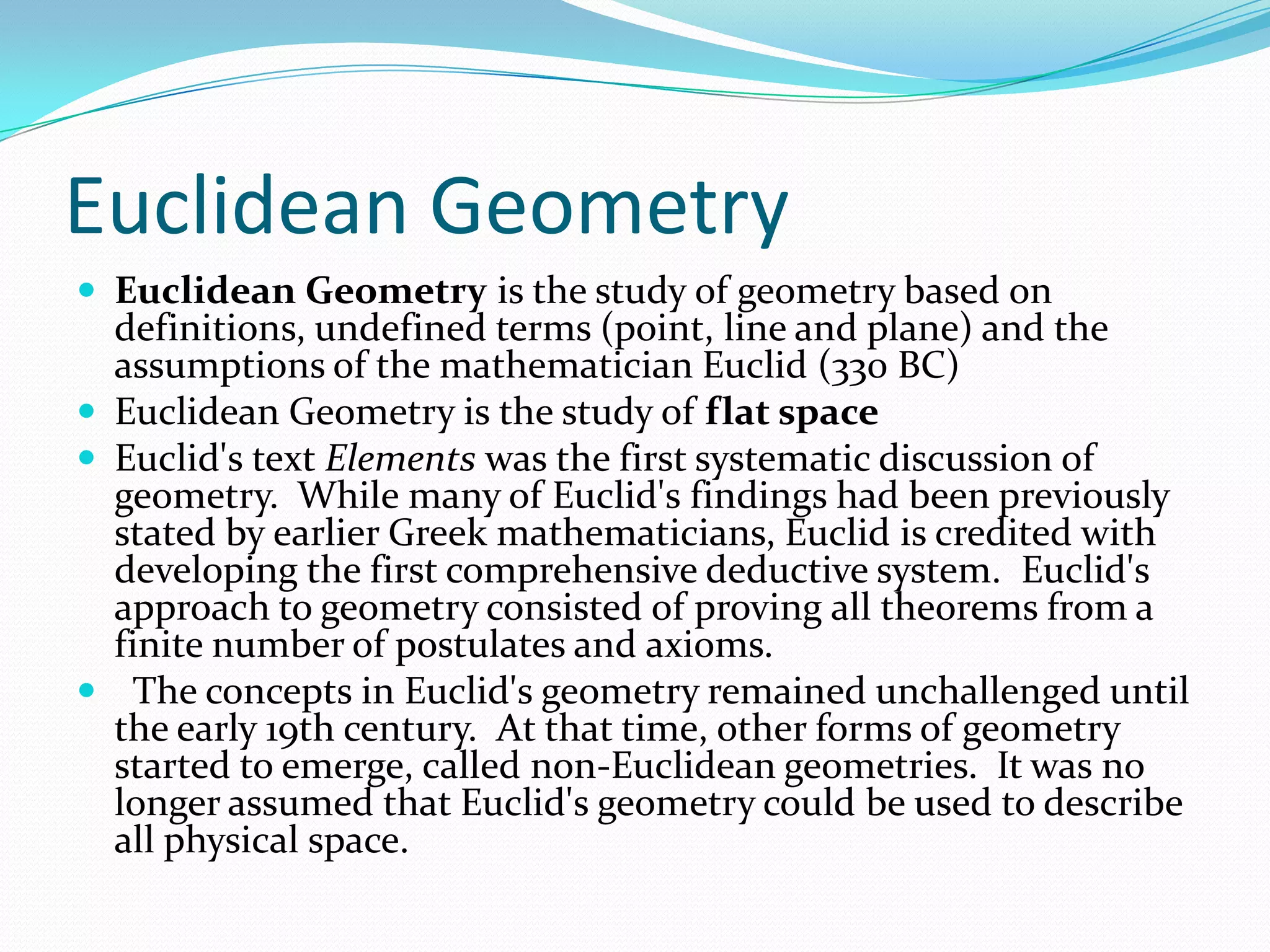 Euclidean Geometry

- Euclidean Geometry is the study of geometry based on definitions, undefined terms (point, line and plane) and the assumptions of the mathematician Euclid (330 BC)
- Euclidean Geometry is the study of flat space
- Euclid's text Elements was the first systematic discussion of geometry. While many of Euclid's findings had been previously stated by earlier Greek mathematicians, Euclid is credited with developing the first comprehensive deductive system. Euclid's approach to geometry consisted of proving all theorems from a finite number of postulates and axioms.
- The concepts in Euclid's geometry remained unchallenged until the early 19th century. At that time, other forms of geometry started to emerge, called non-Euclidean geometries. It was no longer assumed that Euclid's geometry could be used to describe all physical space.